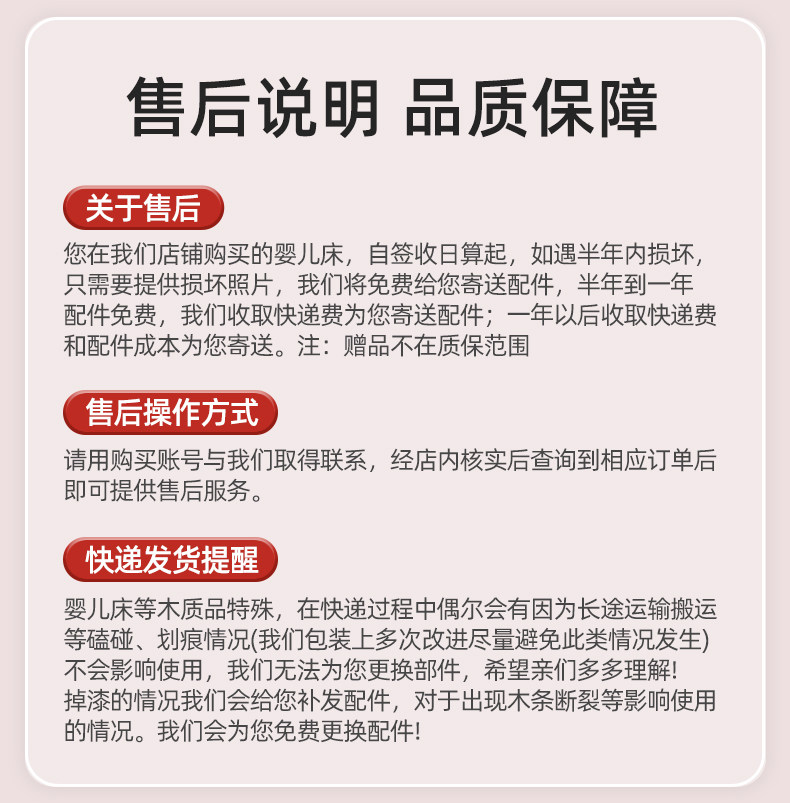 售后说明 品质保障

关于售后

您在我们店铺购买的婴儿床，自签收日算起，如遇半年内损坏，只需要提供损坏照片，我们将免费给您寄送配件，半年到一年配件免费，我们收取快递费为您寄送配件；一年以后收取快递费和配件成本为您寄送。注：赠品不在质保范围

售后操作方式

请用购买账号与我们取得联系，经店内核实后查询到相应订单后即可提供售后服务。

快递发货提醒

婴儿床等木质品特殊，在快递过程中偶尔会有因为长途运输搬运等磕碰、划痕情况(我们包装上多次改进尽量避免此类情况发生)不会影响使用，我们无法为您更换部件，希望亲们多多理解！
掉漆的情况我们会给您补发配件，对于出现木条断裂等影响使用的情况。我们会为您免费更换配件！